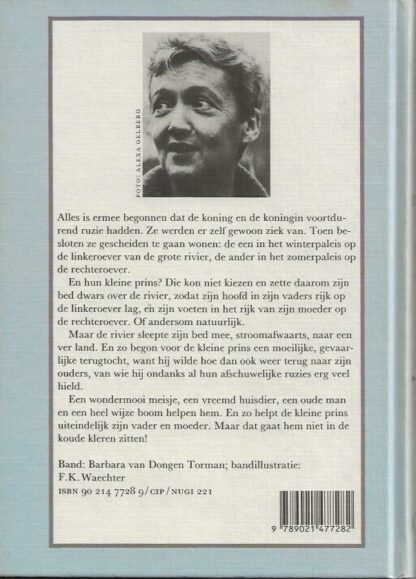 FOTO: ALEXA GELBERG

Alles is ermee begonnen dat de koning en de koningin voortdurend ruzie hadden. Ze werden er zelf gewoon ziek van. Toen besloten ze gescheiden te gaan wonen: de een in het winterpaleis op de linkeroever van de grote rivier, de ander in het zomerpaleis op de rechteroever.

En hun kleine prins? Die kon niet kiezen en zette daarom zijn bed dwars over de rivier, zodat zijn hoofd in zijn vaders rijk op de linkeroever lag, en zijn voeten in het rijk van zijn moeder op de rechteroever. Of andersom natuurlijk.

Maar de rivier sleepte zijn bed mee, stroomafwaarts, naar een ver land. En zo begon voor de kleine prins een moeilijke, gevaarlijke terugtocht, want hij wilde hoe dan ook weer terug naar zijn ouders, van wie hij ondanks al hun afschuwelijke ruzies erg veel hield.

Een wondermooi meisje, een vreemd huisdier, een oude man en een heel wijze boom helpen hem. En zo helpt de kleine prins uiteindelijk zijn vader en moeder. Maar dat gaat hem niet in de koude kleren zitten!

Band: Barbara van Dongen Torman; bandillustratie: F.K. Waechter
ISBN 90 214 7728 9/CIP/NUGI 221

9 789021 477282